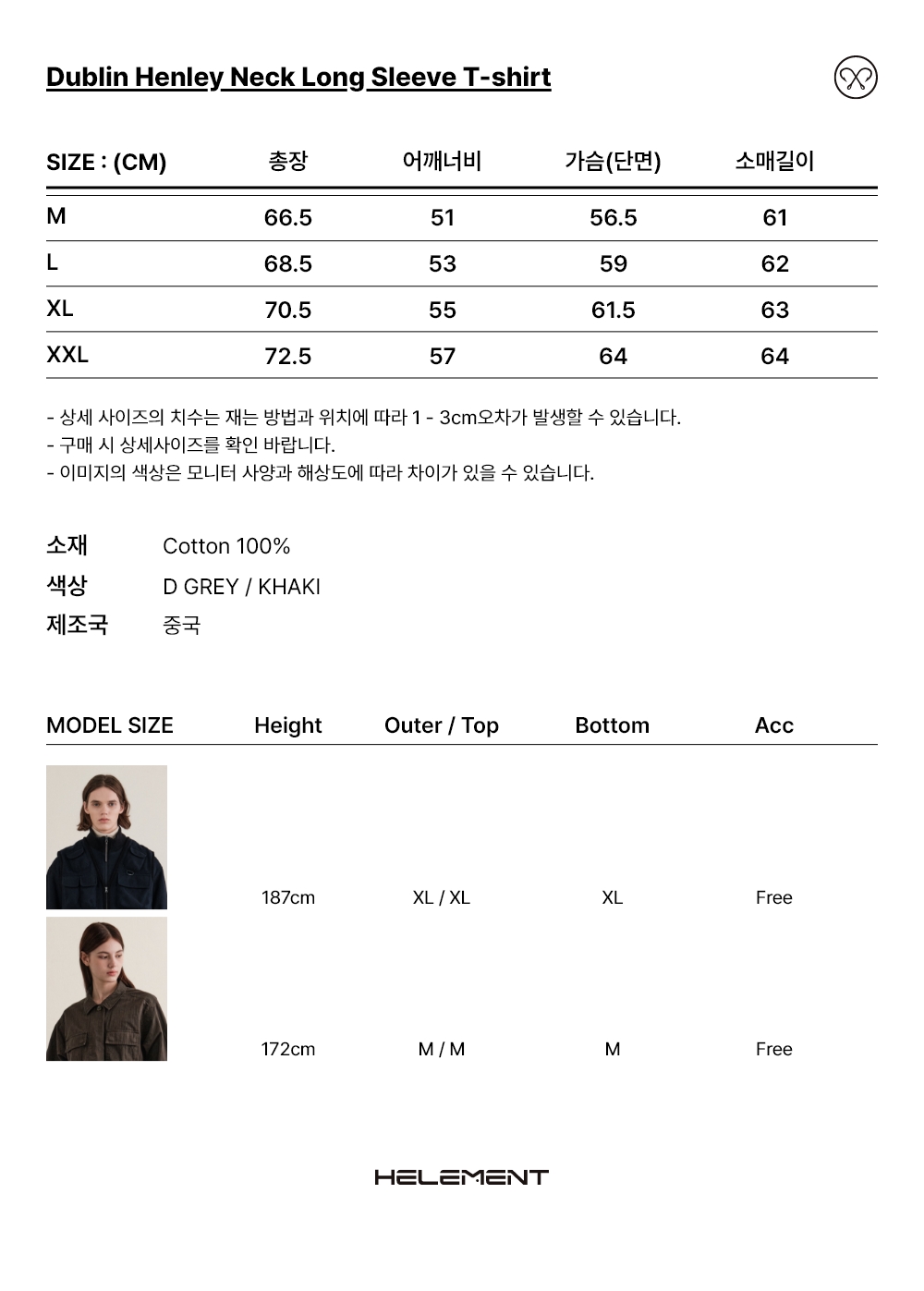 Dublin Henley Neck Long Sleeve T-shirt

| SIZE : (CM) | 총장 | 어깨너비 | 가슴(단면) | 소매길이 |
|---|---|---|---|---|
| M | 66.5 | 51 | 56.5 | 61 |
| L | 68.5 | 53 | 59 | 62 |
| XL | 70.5 | 55 | 61.5 | 63 |
| XXL | 72.5 | 57 | 64 | 64 |

- 상세 사이즈의 치수는 재는 방법과 위치에 따라 1 - 3cm오차가 발생할 수 있습니다.
- 구매 시 상세사이즈를 확인 바랍니다.
- 이미지의 색상은 모니터 사양과 해상도에 따라 차이가 있을 수 있습니다.

소재 Cotton 100%
색상 D GREY / KHAKI
제조국 중국

| MODEL SIZE | Height | Outer / Top | Bottom | Acc |
|---|---|---|---|---|
| | 187cm | XL / XL | XL | Free |
| | 172cm | M / M | M | Free |

HELEMENT